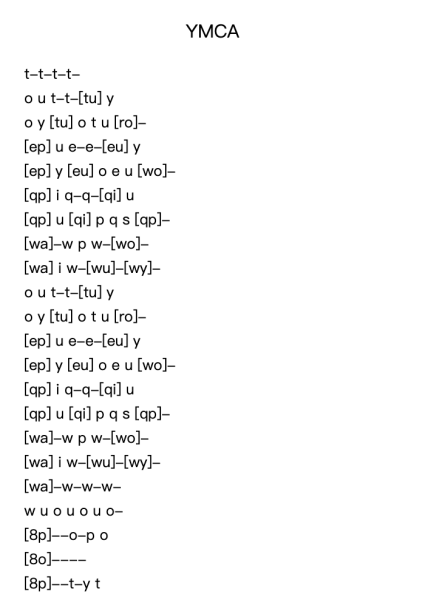 YMCA

t–t–t–t–
o u t–t–[tu] y
o y [tu] o t u [ro]–
[ep] u e–e–[eu] y
[ep] y [eu] o e u [wo]–
[qp] i q–q–[qi] u
[qp] u [qi] p q s [qp]–
[wa]–w p w–[wo]–
[wa] i w–[wu]–[wy]–
o u t–t–[tu] y
o y [tu] o t u [ro]–
[ep] u e–e–[eu] y
[ep] y [eu] o e u [wo]–
[qp] i q–q–[qi] u
[qp] u [qi] p q s [qp]–
[wa]–w p w–[wo]–
[wa] i w–[wu]–[wy]–
[wa]–w–w–w–
w u o u o u o–
[8p]––o–p o
[8o]––––
[8p]––t–y t